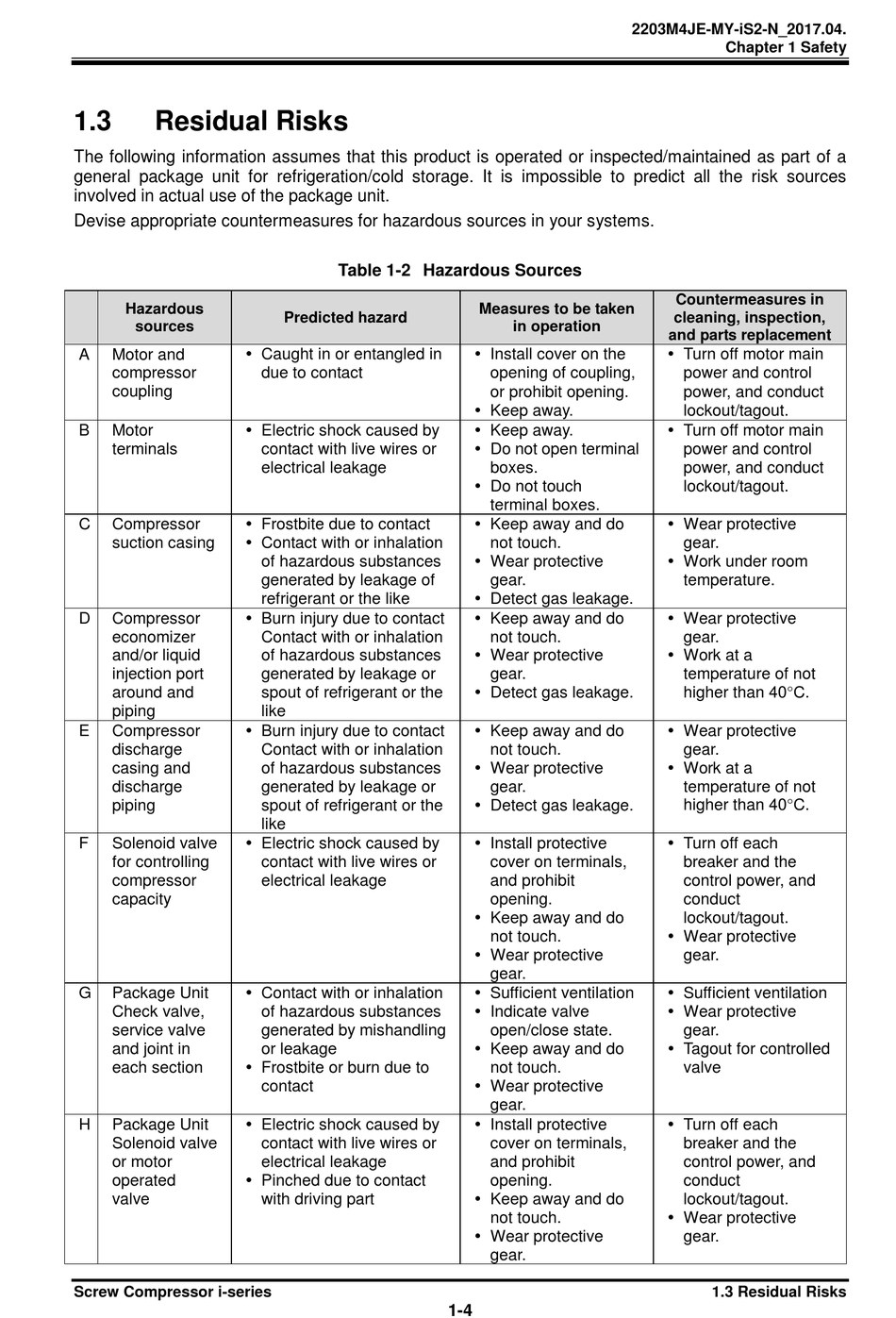 2203M4JE-MY-iS2-N_2017.04.
Chapter 1 Safety

1.3 Residual Risks

The following information assumes that this product is operated or inspected/maintained as part of a general package unit for refrigeration/cold storage. It is impossible to predict all the risk sources involved in actual use of the package unit.

Devise appropriate countermeasures for hazardous sources in your systems.

Table 1-2 Hazardous Sources

| | Hazardous sources | Predicted hazard | Measures to be taken in operation | Countermeasures in cleaning, inspection, and parts replacement |
|---|---|---|---|---|
| A | Motor and compressor coupling | • Caught in or entangled in due to contact | • Install cover on the opening of coupling, or prohibit opening. • Keep away. | • Turn off motor main power and control power, and conduct lockout/tagout. |
| B | Motor terminals | • Electric shock caused by contact with live wires or electrical leakage | • Keep away. • Do not open terminal boxes. • Do not touch terminal boxes. | • Turn off motor main power and control power, and conduct lockout/tagout. |
| C | Compressor suction casing | • Frostbite due to contact • Contact with or inhalation of hazardous substances generated by leakage of refrigerant or the like | • Keep away and do not touch. • Wear protective gear. • Detect gas leakage. | • Wear protective gear. • Work under room temperature. |
| D | Compressor economizer and/or liquid injection port around and piping | • Burn injury due to contact Contact with or inhalation of hazardous substances generated by leakage or spout of refrigerant or the like | • Keep away and do not touch. • Wear protective gear. • Detect gas leakage. | • Wear protective gear. • Work at a temperature of not higher than 40°C. |
| E | Compressor discharge casing and discharge piping | • Burn injury due to contact Contact with or inhalation of hazardous substances generated by leakage or spout of refrigerant or the like | • Keep away and do not touch. • Wear protective gear. • Detect gas leakage. | • Wear protective gear. • Work at a temperature of not higher than 40°C. |
| F | Solenoid valve for controlling compressor capacity | • Electric shock caused by contact with live wires or electrical leakage | • Install protective cover on terminals, and prohibit opening. • Keep away and do not touch. • Wear protective gear. | • Turn off each breaker and the control power, and conduct lockout/tagout. • Wear protective gear. |
| G | Package Unit Check valve, service valve and joint in each section | • Contact with or inhalation of hazardous substances generated by mishandling or leakage • Frostbite or burn due to contact | • Sufficient ventilation • Indicate valve open/close state. • Keep away and do not touch. • Wear protective gear. | • Sufficient ventilation • Wear protective gear. • Tagout for controlled valve |
| H | Package Unit Solenoid valve or motor operated valve | • Electric shock caused by contact with live wires or electrical leakage • Pinched due to contact with driving part | • Install protective cover on terminals, and prohibit opening. • Keep away and do not touch. • Wear protective gear. | • Turn off each breaker and the control power, and conduct lockout/tagout. • Wear protective gear. |

Screw Compressor i-series
1.3 Residual Risks
1-4